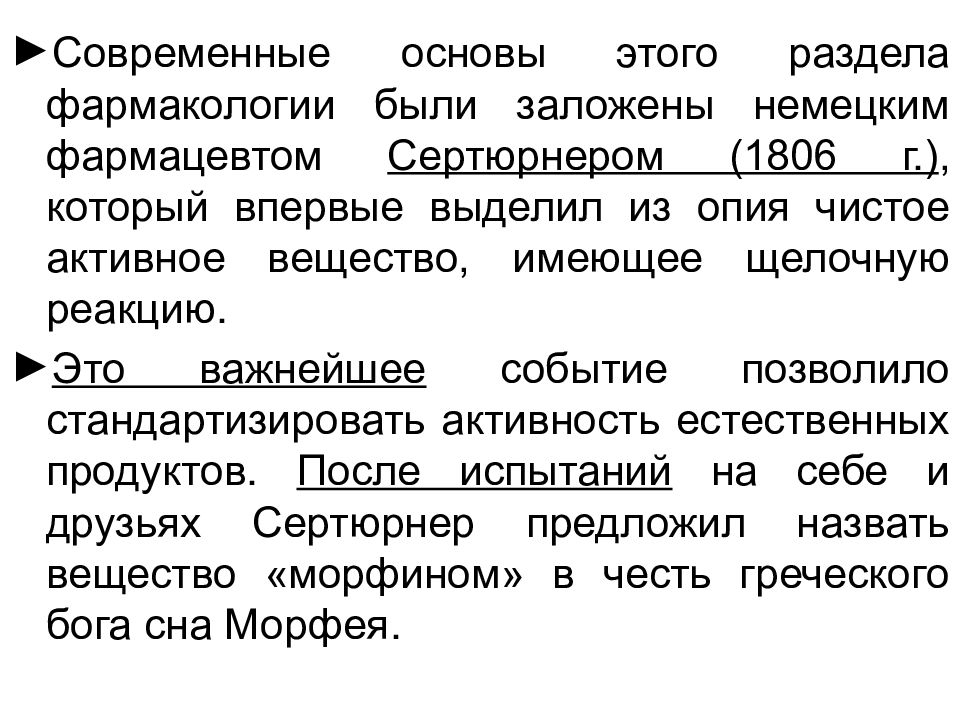 ►Современные основы этого раздела фармакологии были заложены немецким фармацевтом Сертюрнером (1806 г.), который впервые выделил из опия чистое активное вещество, имеющее щелочную реакцию.

►Это важнейшее событие позволило стандартизировать активность естественных продуктов. После испытаний на себе и друзьях Сертюрнер предложил назвать вещество «морфином» в честь греческого бога сна Морфея.